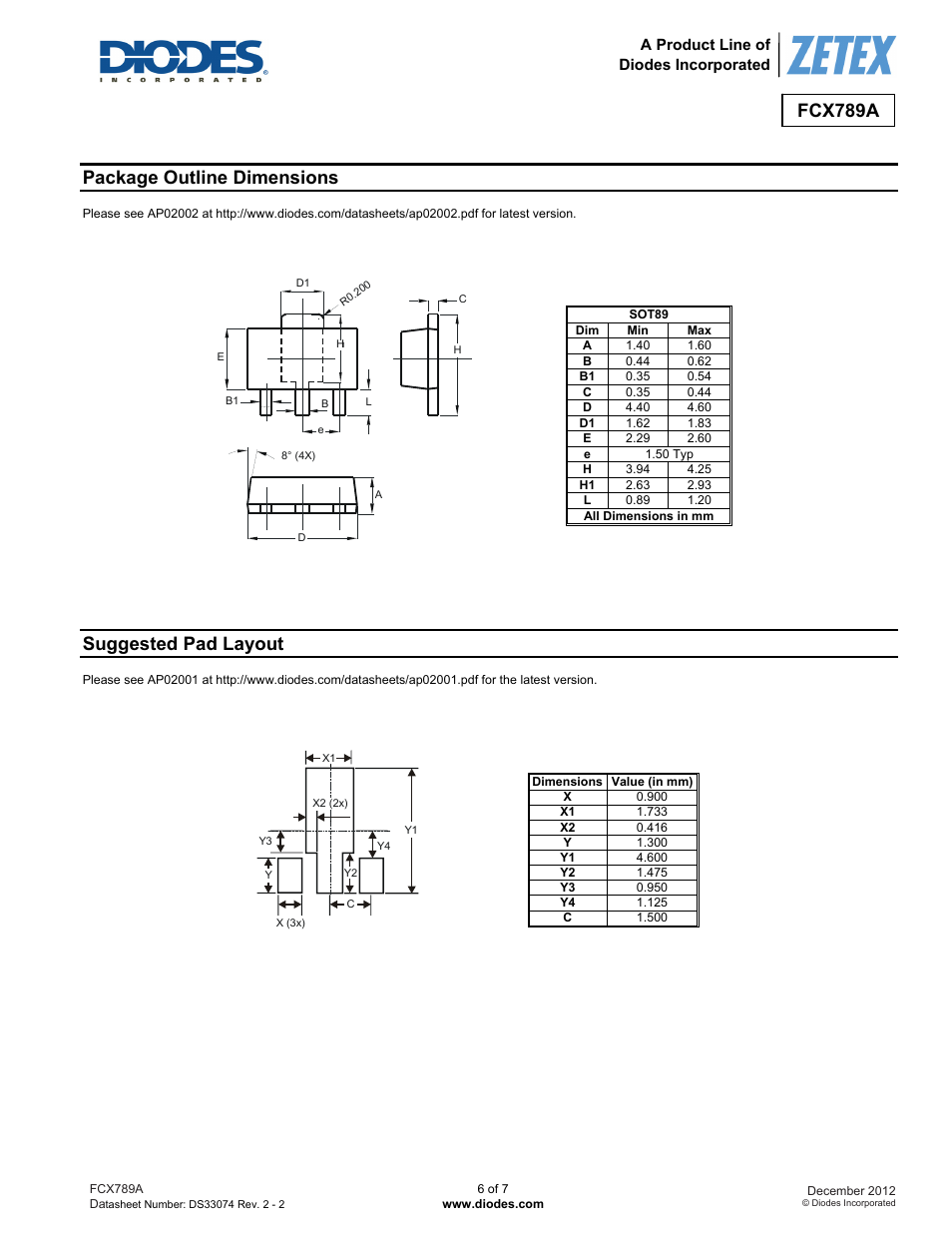 DIODES
INCORPORATED

A Product Line of
Diodes Incorporated

ZETEX

FCX789A

Package Outline Dimensions

Please see AP02002 at http://www.diodes.com/datasheets/ap02002.pdf for latest version.

D1
R0.200
C
E
H
H
B1
B
L
e
8° (4X)
A
D

| SOT89 | | |
|---|---|---|
| Dim | Min | Max |
| A | 1.40 | 1.60 |
| B | 0.44 | 0.62 |
| B1 | 0.35 | 0.54 |
| C | 0.35 | 0.44 |
| D | 4.40 | 4.60 |
| D1 | 1.62 | 1.83 |
| E | 2.29 | 2.60 |
| e | 1.50 Typ | |
| H | 3.94 | 4.25 |
| H1 | 2.63 | 2.93 |
| L | 0.89 | 1.20 |
| All Dimensions in mm | | |

Suggested Pad Layout

Please see AP02001 at http://www.diodes.com/datasheets/ap02001.pdf for the latest version.

X1
X2 (2x)
Y1
Y3
Y4
Y
Y2
C
X (3x)

| Dimensions | Value (in mm) |
|---|---|
| X | 0.900 |
| X1 | 1.733 |
| X2 | 0.416 |
| Y | 1.300 |
| Y1 | 4.600 |
| Y2 | 1.475 |
| Y3 | 0.950 |
| Y4 | 1.125 |
| C | 1.500 |

FCX789A
Datasheet Number: DS33074 Rev. 2 - 2

6 of 7
www.diodes.com

December 2012
© Diodes Incorporated